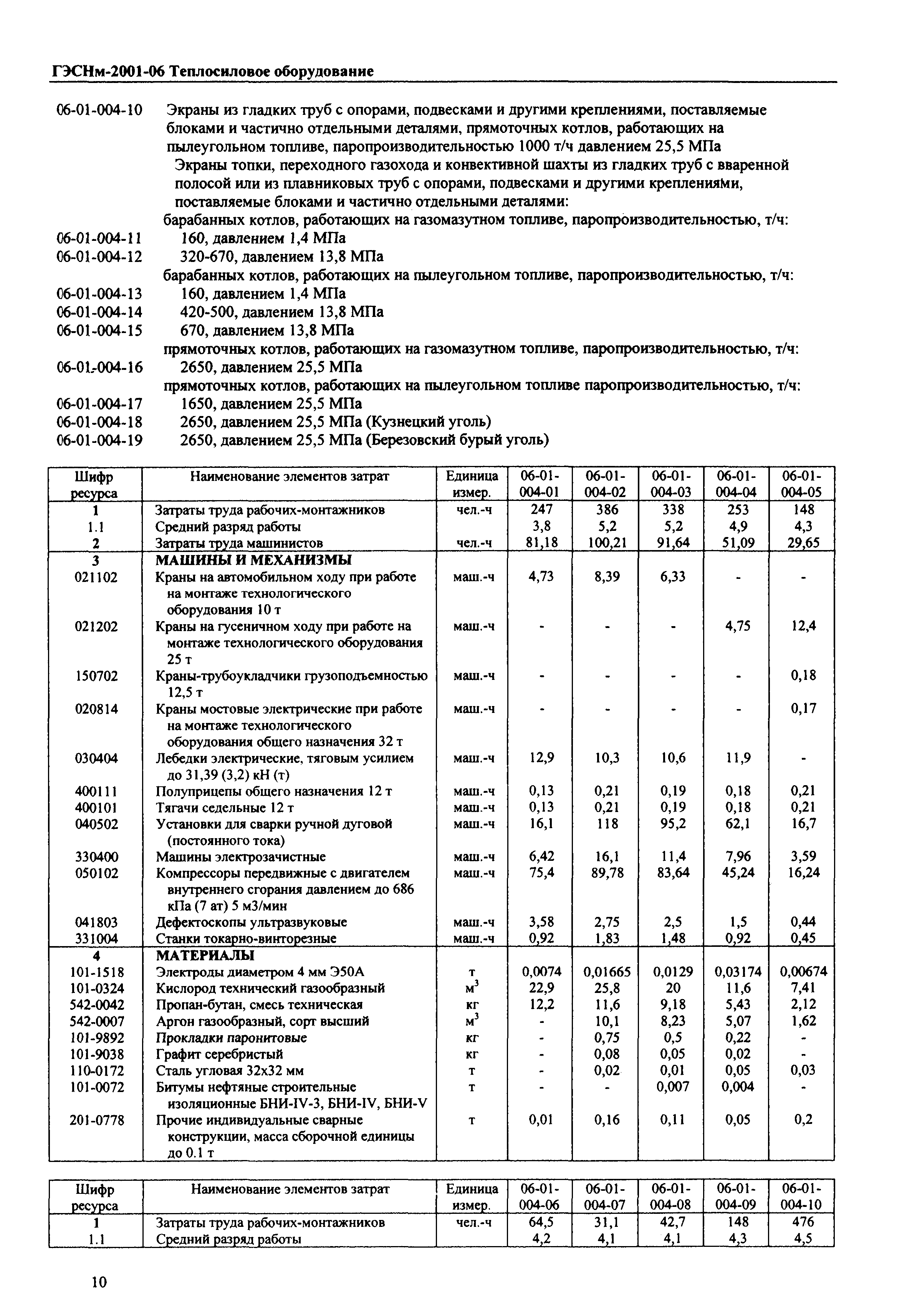 ГЭСНм-2001-06 Теплосиловое оборудование

06-01-004-10 Экраны из гладких труб с опорами, подвесками и другими креплениями, поставляемые блоками и частично отдельными деталями, прямоточных котлов, работающих на пылеугольном топливе, паропроизводительностью 1000 т/ч давлением 25,5 МПа

Экраны топки, переходного газохода и конвективной шахты из гладких труб с вваренной полосой или из плавниковых труб с опорами, подвесками и другими креплениями, поставляемые блоками и частично отдельными деталями:

барабанных котлов, работающих на газомазутном топливе, паропроизводительностью, т/ч:

06-01-004-11 160, давлением 1,4 МПа
06-01-004-12 320-670, давлением 13,8 МПа

барабанных котлов, работающих на пылеугольном топливе, паропроизводительностью, т/ч:

06-01-004-13 160, давлением 1,4 МПа
06-01-004-14 420-500, давлением 13,8 МПа
06-01-004-15 670, давлением 13,8 МПа

прямоточных котлов, работающих на газомазутном топливе, паропроизводительностью, т/ч:

06-01-004-16 2650, давлением 25,5 МПа

прямоточных котлов, работающих на пылеугольном топливе паропроизводительностью, т/ч:

06-01-004-17 1650, давлением 25,5 МПа
06-01-004-18 2650, давлением 25,5 МПа (Кузнецкий уголь)
06-01-004-19 2650, давлением 25,5 МПа (Березовский бурый уголь)

| Шифр ресурса | Наименование элементов затрат | Единица измер. | 06-01-004-01 | 06-01-004-02 | 06-01-004-03 | 06-01-004-04 | 06-01-004-05 |
|---|---|---|---|---|---|---|---|
| 1 | Затраты труда рабочих-монтажников | чел.-ч | 247 | 386 | 338 | 253 | 148 |
| 1.1 | Средний разряд работы | | 3,8 | 5,2 | 5,2 | 4,9 | 4,3 |
| 2 | Затраты труда машинистов | чел.-ч | 81,18 | 100,21 | 91,64 | 51,09 | 29,65 |
| 3 | МАШИНЫ И МЕХАНИЗМЫ | | | | | | |
| 021102 | Краны на автомобильном ходу при работе на монтаже технологического оборудования 10 т | маш.-ч | 4,73 | 8,39 | 6,33 | - | - |
| 021202 | Краны на гусеничном ходу при работе на монтаже технологического оборудования 25 т | маш.-ч | - | - | - | 4,75 | 12,4 |
| 150702 | Краны-трубоукладчики грузоподъемностью 12,5 т | маш.-ч | - | - | - | - | 0,18 |
| 020814 | Краны мостовые электрические при работе на монтаже технологического оборудования общего назначения 32 т | маш.-ч | - | - | - | - | 0,17 |
| 030404 | Лебедки электрические, тяговым усилием до 31,39 (3,2) кН (т) | маш.-ч | 12,9 | 10,3 | 10,6 | 11,9 | - |
| 400111 | Полуприцепы общего назначения 12 т | маш.-ч | 0,13 | 0,21 | 0,19 | 0,18 | 0,21 |
| 400101 | Тягачи седельные 12 т | маш.-ч | 0,13 | 0,21 | 0,19 | 0,18 | 0,21 |
| 040502 | Установки для сварки ручной дуговой (постоянного тока) | маш.-ч | 16,1 | 118 | 95,2 | 62,1 | 16,7 |
| 330400 | Машины электрозачистные | маш.-ч | 6,42 | 16,1 | 11,4 | 7,96 | 3,59 |
| 050102 | Компрессоры передвижные с двигателем внутреннего сгорания давлением до 686 кПа (7 ат) 5 м3/мин | маш.-ч | 75,4 | 89,78 | 83,64 | 45,24 | 16,24 |
| 041803 | Дефектоскопы ультразвуковые | маш.-ч | 3,58 | 2,75 | 2,5 | 1,5 | 0,44 |
| 331004 | Станки токарно-винторезные | маш.-ч | 0,92 | 1,83 | 1,48 | 0,92 | 0,45 |
| 4 | МАТЕРИАЛЫ | | | | | | |
| 101-1518 | Электроды диаметром 4 мм Э50А | т | 0,0074 | 0,01665 | 0,0129 | 0,03174 | 0,00674 |
| 101-0324 | Кислород технический газообразный | $м^3$ | 22,9 | 25,8 | 20 | 11,6 | 7,41 |
| 542-0042 | Пропан-бутан, смесь техническая | кг | 12,2 | 11,6 | 9,18 | 5,43 | 2,12 |
| 542-0007 | Аргон газообразный, сорт высший | $м^3$ | - | 10,1 | 8,23 | 5,07 | 1,62 |
| 101-9892 | Прокладки паронитовые | кг | - | 0,75 | 0,5 | 0,22 | - |
| 101-9038 | Графит серебристый | кг | - | 0,08 | 0,05 | 0,02 | - |
| 110-0172 | Сталь угловая 32х32 мм | т | - | 0,02 | 0,01 | 0,05 | 0,03 |
| 101-0072 | Битумы нефтяные строительные изоляционные БНИ-IV-3, БНИ-IV, БНИ-V | т | - | - | 0,007 | 0,004 | - |
| 201-0778 | Прочие индивидуальные сварные конструкции, масса сборочной единицы до 0.1 т | т | 0,01 | 0,16 | 0,11 | 0,05 | 0,2 |

| Шифр ресурса | Наименование элементов затрат | Единица измер. | 06-01-004-06 | 06-01-004-07 | 06-01-004-08 | 06-01-004-09 | 06-01-004-10 |
|---|---|---|---|---|---|---|---|
| 1 | Затраты труда рабочих-монтажников | чел.-ч | 64,5 | 31,1 | 42,7 | 148 | 476 |
| 1.1 | Средний разряд работы | | 4,2 | 4,1 | 4,1 | 4,3 | 4,5 |

10